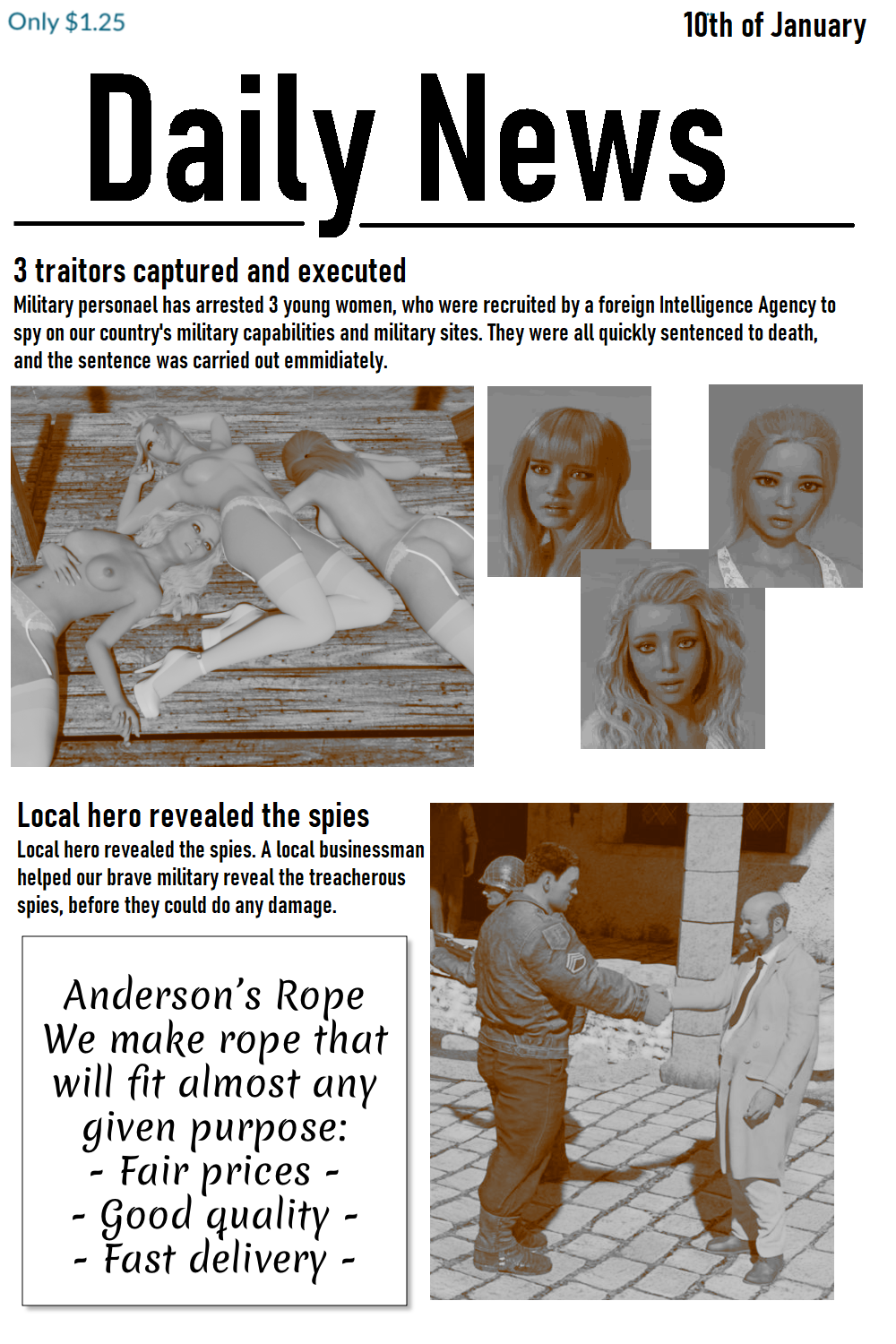 Only $1.25

10th of January

Daily News

3 traitors captured and executed

Military personael has arrested 3 young women, who were recruited by a foreign Intelligence Agency to spy on our country's military capabilities and military sites. They were all quickly sentenced to death, and the sentence was carried out emmidiately.

Local hero revealed the spies

Local hero revealed the spies. A local businessman helped our brave military reveal the treacherous spies, before they could do any damage.

Anderson's Rope
We make rope that will fit almost any given purpose:
- Fair prices -
- Good quality -
- Fast delivery -